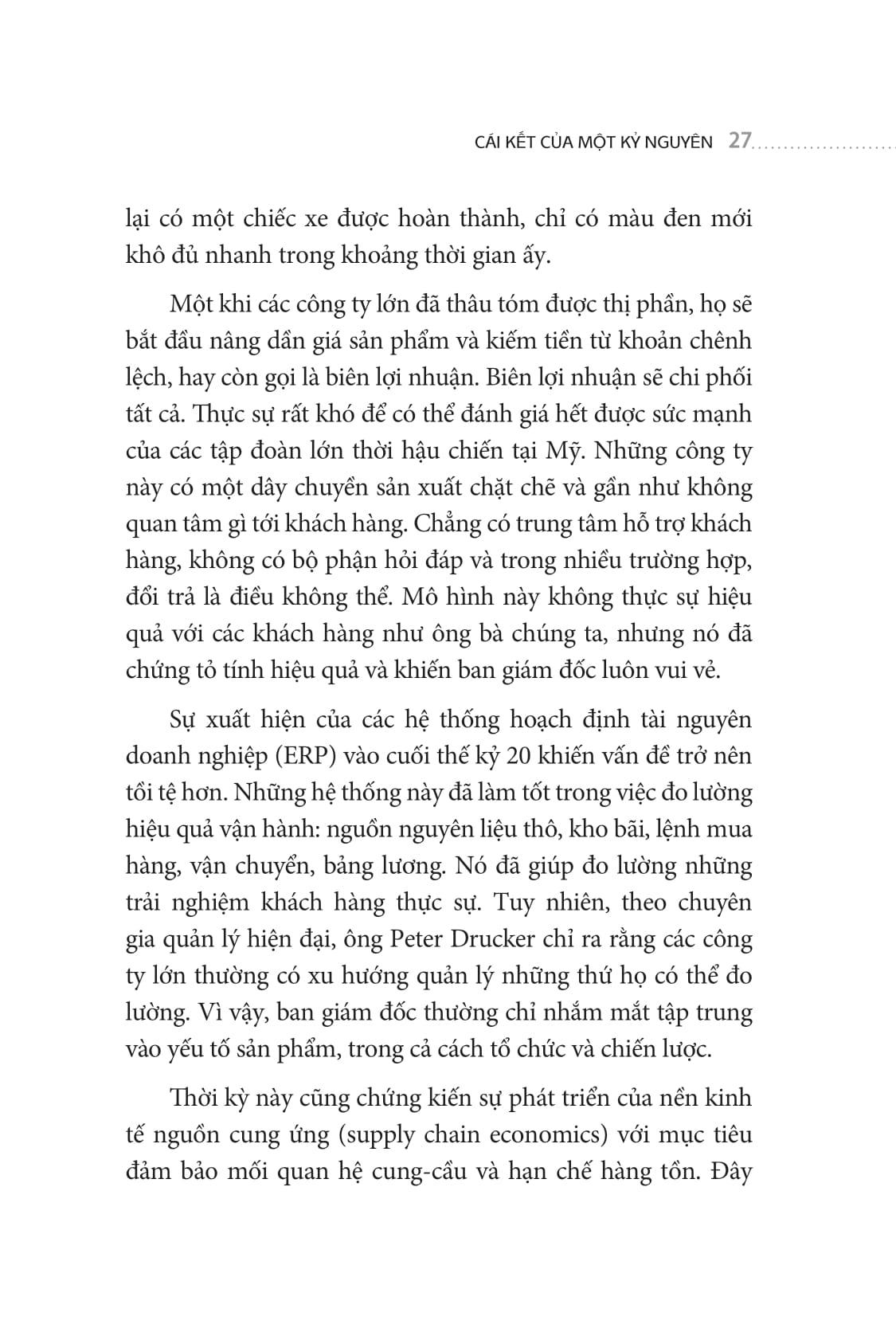 CÁI KẾT CỦA MỘT KỶ NGUYÊN 27

lại có một chiếc xe được hoàn thành, chỉ có màu đen mới khô đủ nhanh trong khoảng thời gian ấy.

Một khi các công ty lớn đã thâu tóm được thị phần, họ sẽ bắt đầu nâng dần giá sản phẩm và kiếm tiền từ khoản chênh lệch, hay còn gọi là biên lợi nhuận. Biên lợi nhuận sẽ chi phối tất cả. Thực sự rất khó để có thể đánh giá hết được sức mạnh của các tập đoàn lớn thời hậu chiến tại Mỹ. Những công ty này có một dây chuyền sản xuất chặt chẽ và gần như không quan tâm gì tới khách hàng. Chẳng có trung tâm hỗ trợ khách hàng, không có bộ phận hỏi đáp và trong nhiều trường hợp, đổi trả là điều không thể. Mô hình này không thực sự hiệu quả với các khách hàng như ông bà chúng ta, nhưng nó đã chứng tỏ tính hiệu quả và khiến ban giám đốc luôn vui vẻ.

Sự xuất hiện của các hệ thống hoạch định tài nguyên doanh nghiệp (ERP) vào cuối thế kỷ 20 khiến vấn đề trở nên tồi tệ hơn. Những hệ thống này đã làm tốt trong việc đo lường hiệu quả vận hành: nguồn nguyên liệu thô, kho bãi, lệnh mua hàng, vận chuyển, bảng lương. Nó đã giúp đo lường những trải nghiệm khách hàng thực sự. Tuy nhiên, theo chuyên gia quản lý hiện đại, ông Peter Drucker chỉ ra rằng các công ty lớn thường có xu hướng quản lý những thứ họ có thể đo lường. Vì vậy, ban giám đốc thường chỉ nhắm mắt tập trung vào yếu tố sản phẩm, trong cả cách tổ chức và chiến lược.

Thời kỳ này cũng chứng kiến sự phát triển của nền kinh tế nguồn cung ứng (supply chain economics) với mục tiêu đảm bảo mối quan hệ cung-cầu và hạn chế hàng tồn. Đây